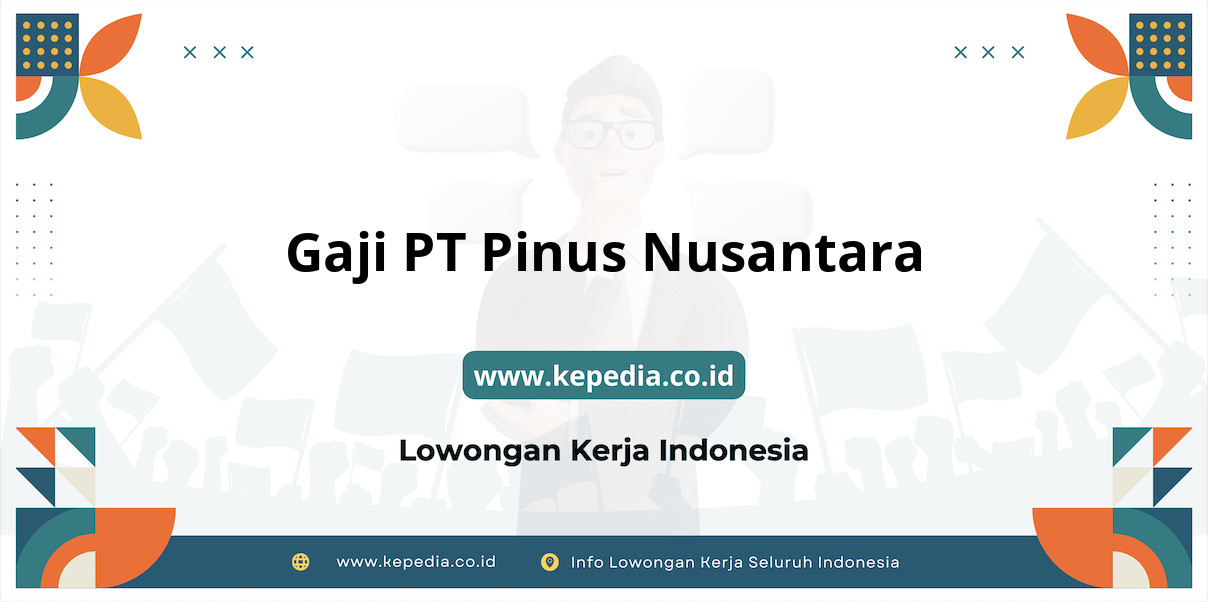 Gaji PT Pinus Nusantara

www.kepedia.co.id

Lowongan Kerja Indonesia

www.kepedia.co.id Info Lowongan Kerja Seluruh Indonesia